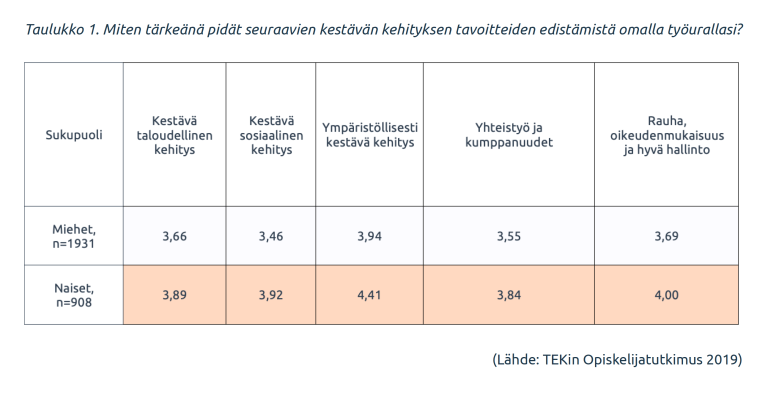 Taulukko 1. Miten tärkeänä pidät seuraavien kestävän kehityksen tavoitteiden edistämistä omalla työurallasi?

| Sukupuoli | Kestävä taloudellinen kehitys | Kestävä sosiaalinen kehitys | Ympäristöllisesti kestävä kehitys | Yhteistyö ja kumppanuudet | Rauha, oikeudenmukaisuus ja hyvä hallinto |
|---|---|---|---|---|---|
| Miehet, n=1931 | 3,66 | 3,46 | 3,94 | 3,55 | 3,69 |
| Naiset, n=908 | 3,89 | 3,92 | 4,41 | 3,84 | 4,00 |

(Lähde: TEKin Opiskelijatutkimus 2019)